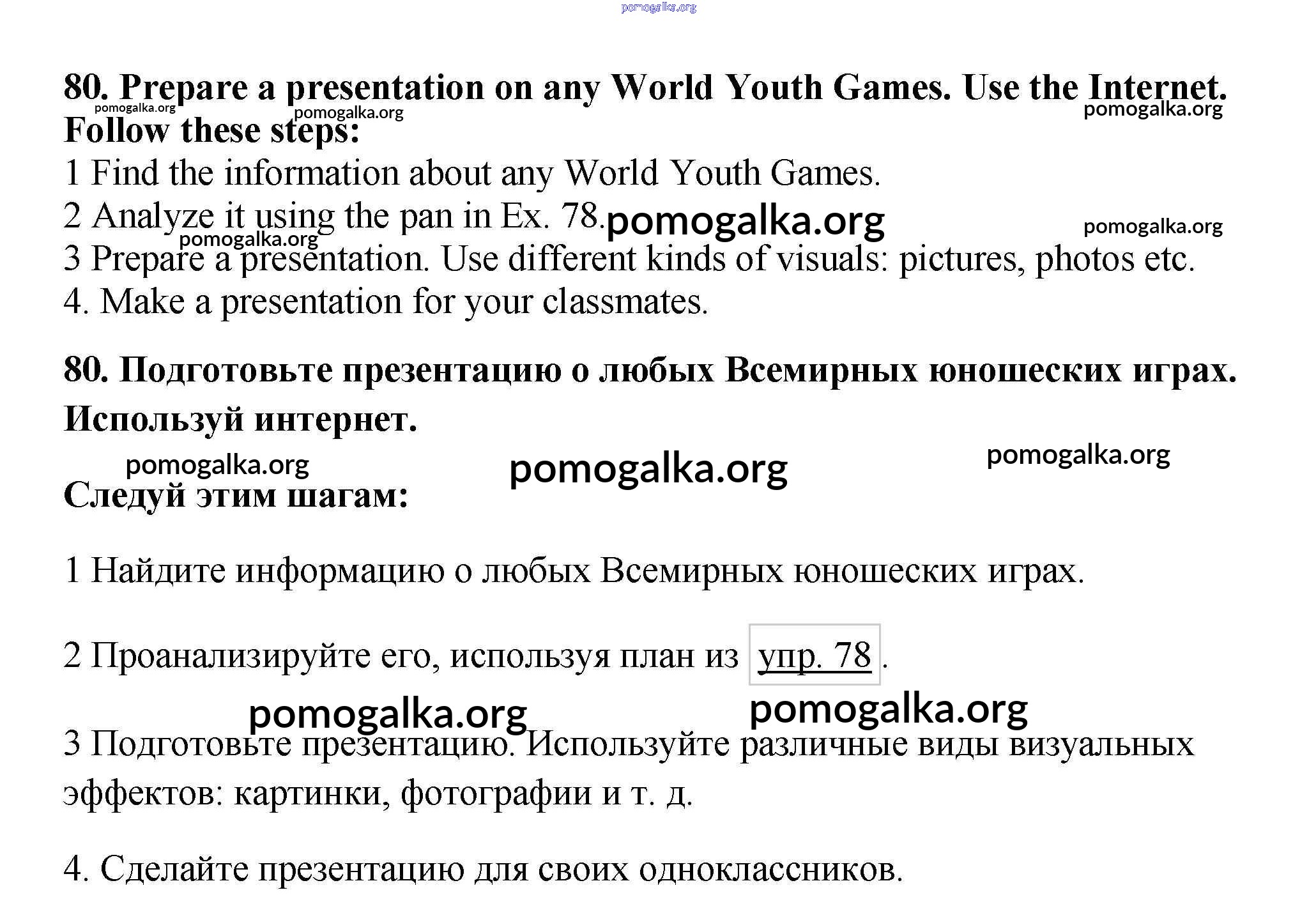 pomogalka.org

80. Prepare a presentation on any World Youth Games. Use the Internet.
pomogalka.org pomogalka.org pomogalka.org
Follow these steps:
1 Find the information about any World Youth Games.
2 Analyze it using the pan in Ex. 78. pomogalka.org pomogalka.org
pomogalka.org
3 Prepare a presentation. Use different kinds of visuals: pictures, photos etc.
4. Make a presentation for your classmates.

80. Подготовьте презентацию о любых Всемирных юношеских играх. Используй интернет.

pomogalka.org pomogalka.org pomogalka.org

Следуй этим шагам:

1 Найдите информацию о любых Всемирных юношеских играх.

2 Проанализируйте его, используя план из упр. 78.

pomogalka.org pomogalka.org

3 Подготовьте презентацию. Используйте различные виды визуальных эффектов: картинки, фотографии и т. д.

4. Сделайте презентацию для своих одноклассников.